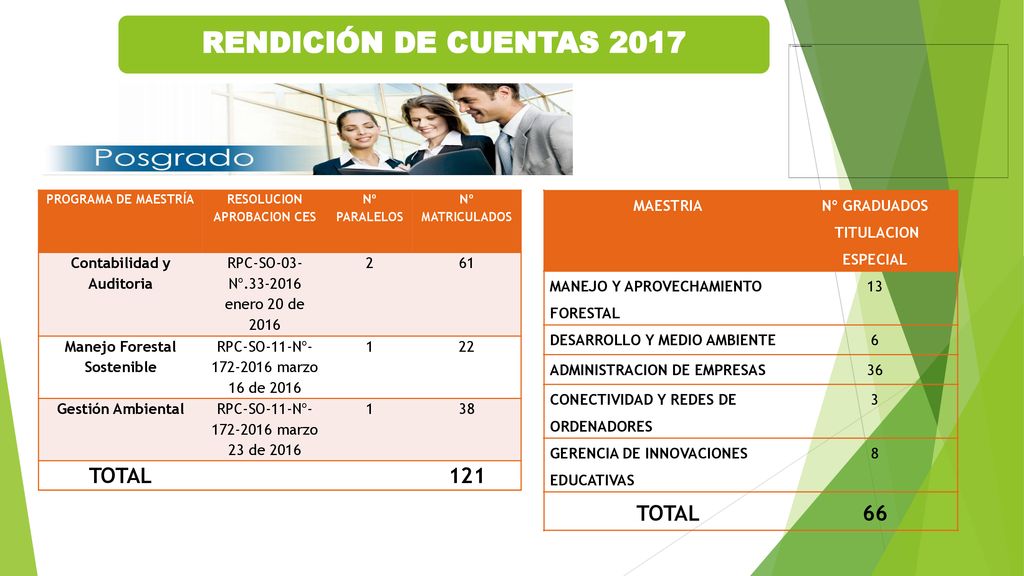 RENDICIÓN DE CUENTAS 2017

Posgrado

| PROGRAMA DE MAESTRÍA | RESOLUCION APROBACION CES | Nº PARALELOS | Nº MATRICULADOS |
|---|---|---|---|
| Contabilidad y Auditoria | RPC-SO-03-Nº.33-2016 enero 20 de 2016 | 2 | 61 |
| Manejo Forestal Sostenible | RPC-SO-11-Nº-172-2016 marzo 16 de 2016 | 1 | 22 |
| Gestión Ambiental | RPC-SO-11-Nº-172-2016 marzo 23 de 2016 | 1 | 38 |
| TOTAL | | | 121 |

| MAESTRIA | Nº GRADUADOS TITULACION ESPECIAL |
|---|---|
| MANEJO Y APROVECHAMIENTO FORESTAL | 13 |
| DESARROLLO Y MEDIO AMBIENTE | 6 |
| ADMINISTRACION DE EMPRESAS | 36 |
| CONECTIVIDAD Y REDES DE ORDENADORES | 3 |
| GERENCIA DE INNOVACIONES EDUCATIVAS | 8 |
| TOTAL | 66 |